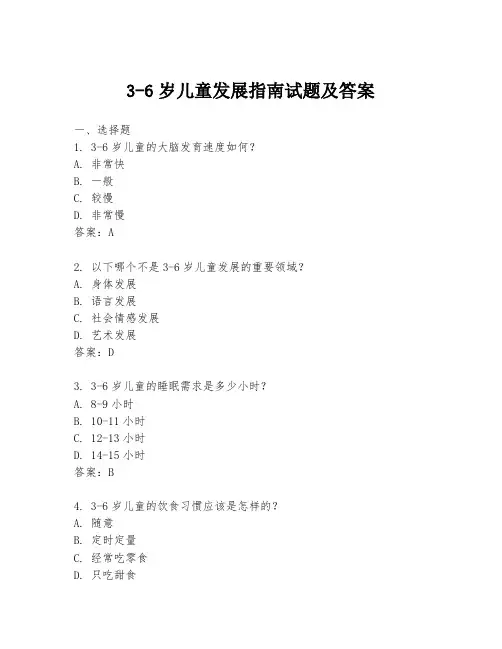 3-6 岁儿童发展指南试题及答案

一、选择题

1. 3-6 岁儿童的大脑发育速度如何？
A. 非常快
B. 一般
C. 较慢
D. 非常慢
答案：A

2. 以下哪个不是 3-6 岁儿童发展的重要领域？
A. 身体发展
B. 语言发展
C. 社会情感发展
D. 艺术发展
答案：D

3. 3-6 岁儿童的睡眠需求是多少小时？
A. 8-9 小时
B. 10-11 小时
C. 12-13 小时
D. 14-15 小时
答案：B

4. 3-6 岁儿童的饮食习惯应该是怎样的？
A. 随意
B. 定时定量
C. 经常吃零食
D. 只吃甜食